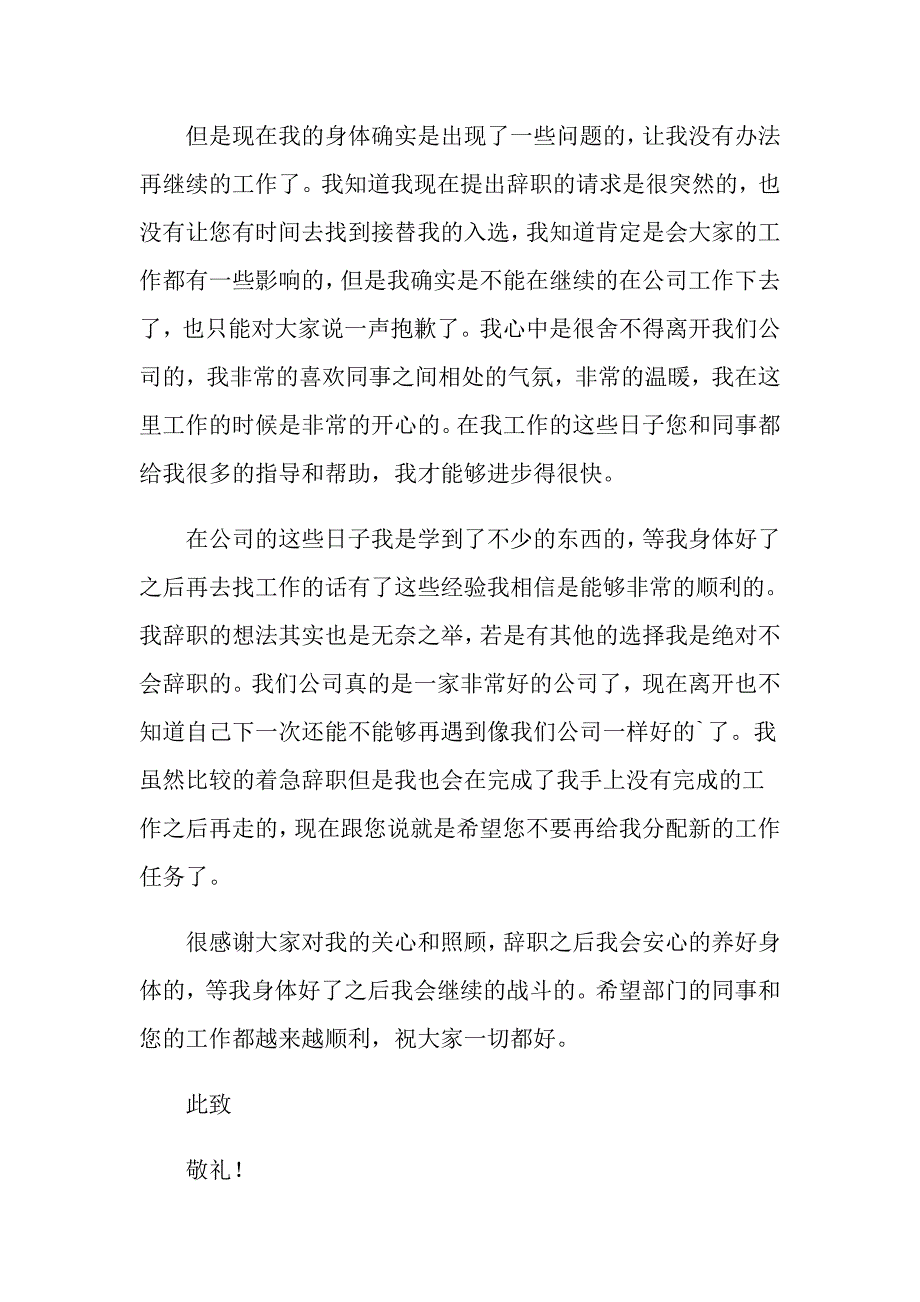 但是现在我的身体确实是出现了一些问题的，让我没有办法再继续的工作了。我知道我现在提出辞职的请求是很突然的，也没有让您有时间去找到接替我的入选，我知道肯定是会大家的工作都有一些影响的，但是我确实是不能在继续的在公司工作下去了，也只能对大家说一声抱歉了。我心中是很舍不得离开我们公司的，我非常的喜欢同事之间相处的气氛，非常的温暖，我在这里工作的时候是非常的开心的。在我工作的这些日子您和同事都给我很多的指导和帮助，我才能够进步得很快。

在公司的这些日子我是学到了不少的东西的，等我身体好了之后再去找工作的话有了这些经验我相信是能够非常的顺利的。我辞职的想法其实也是无奈之举，若是有其他的选择我是绝对不会辞职的。我们公司真的是一家非常好的公司了，现在离开也不知道自己下一次还能不能够再遇到像我们公司一样好的`了。我虽然比较的着急辞职但是我也会在完成了我手上没有完成的工作之后再走的，现在跟您说就是希望您不要再给我分配新的工作任务了。

很感谢大家对我的关心和照顾，辞职之后我会安心的养好身体的，等我身体好了之后我会继续的战斗的。希望部门的同事和您的工作都越来越顺利，祝大家一切都好。

此致

敬礼！